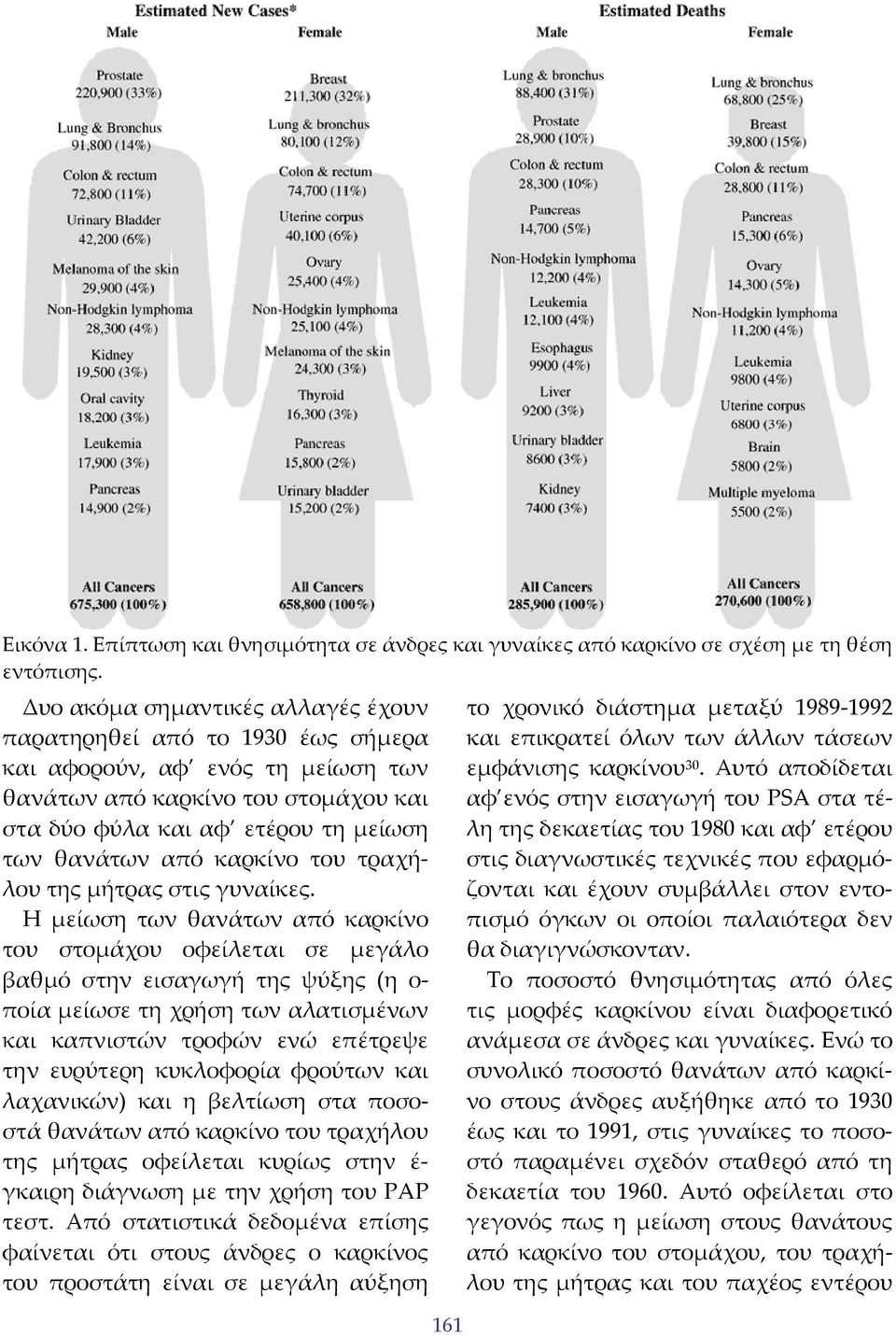 Estimated New Cases*

Male

Prostate 220,900 (33%)
Lung & Bronchus 91,800 (14%)
Colon & rectum 72,800 (11%)
Urinary Bladder 42,200 (6%)
Melanoma of the skin 29,900 (4%)
Non-Hodgkin lymphoma 28,300 (4%)
Kidney 19,500 (3%)
Oral cavity 18,200 (3%)
Leukemia 17,900 (3%)
Pancreas 14,900 (2%)
All Cancers 675,300 (100%)

Female

Breast 211,300 (32%)
Lung & bronchus 80,100 (12%)
Colon & rectum 74,700 (11%)
Uterine corpus 40,100 (6%)
Ovary 25,400 (4%)
Non-Hodgkin lymphoma 25,100 (4%)
Melanoma of the skin 24,300 (3%)
Thyroid 16,300 (3%)
Pancreas 15,800 (2%)
Urinary bladder 15,200 (2%)
All Cancers 658,800 (100%)

Estimated Deaths

Male

Lung & bronchus 88,400 (31%)
Prostate 28,900 (10%)
Colon & rectum 28,300 (10%)
Pancreas 14,700 (5%)
Non-Hodgkin lymphoma 12,200 (4%)
Leukemia 12,100 (4%)
Esophagus 9900 (4%)
Liver 9200 (3%)
Urinary bladder 8600 (3%)
Kidney 7400 (3%)
All Cancers 285,900 (100%)

Female

Lung & bronchus 68,800 (25%)
Breast 39,800 (15%)
Colon & rectum 28,800 (11%)
Pancreas 15,300 (6%)
Ovary 14,300 (5%)
Non-Hodgkin lymphoma 11,200 (4%)
Leukemia 9800 (4%)
Uterine corpus 6800 (3%)
Brain 5800 (2%)
Multiple myeloma 5500 (2%)
All Cancers 270,600 (100%)

Εικόνα 1. Επίπτωση και θνησιμότητα σε άνδρες και γυναίκες από καρκίνο σε σχέση με τη θέση εντόπισης.

Δυο ακόμα σημαντικές αλλαγές έχουν παρατηρηθεί από το 1930 έως σήμερα και αφορούν, αφ' ενός τη μείωση των θανάτων από καρκίνο του στομάχου και στα δύο φύλα και αφ' ετέρου τη μείωση των θανάτων από καρκίνο του τραχήλου της μήτρας στις γυναίκες.

Η μείωση των θανάτων από καρκίνο του στομάχου οφείλεται σε μεγάλο βαθμό στην εισαγωγή της ψύξης (η οποία μείωσε τη χρήση των αλατισμένων και καπνιστών τροφών ενώ επέτρεψε την ευρύτερη κυκλοφορία φρούτων και λαχανικών) και η βελτίωση στα ποσοστά θανάτων από καρκίνο του τραχήλου της μήτρας οφείλεται κυρίως στην έγκαιρη διάγνωση με την χρήση του PAP τεστ. Από στατιστικά δεδομένα επίσης φαίνεται ότι στους άνδρες ο καρκίνος του προστάτη είναι σε μεγάλη αύξηση το χρονικό διάστημα μεταξύ 1989-1992 και επικρατεί όλων των άλλων τάσεων εμφάνισης καρκίνου$^{30}$. Αυτό αποδίδεται αφ' ενός στην εισαγωγή του PSA στα τέλη της δεκαετίας του 1980 και αφ' ετέρου στις διαγνωστικές τεχνικές που εφαρμόζονται και έχουν συμβάλλει στον εντοπισμό όγκων οι οποίοι παλαιότερα δεν θα διαγιγνώσκονταν.

Το ποσοστό θνησιμότητας από όλες τις μορφές καρκίνου είναι διαφορετικό ανάμεσα σε άνδρες και γυναίκες. Ενώ το συνολικό ποσοστό θανάτων από καρκίνο στους άνδρες αυξήθηκε από το 1930 έως και το 1991, στις γυναίκες το ποσοστό παραμένει σχεδόν σταθερό από τη δεκαετία του 1960. Αυτό οφείλεται στο γεγονός πως η μείωση στους θανάτους από καρκίνο του στομάχου, του τραχήλου της μήτρας και του παχέος εντέρου

161